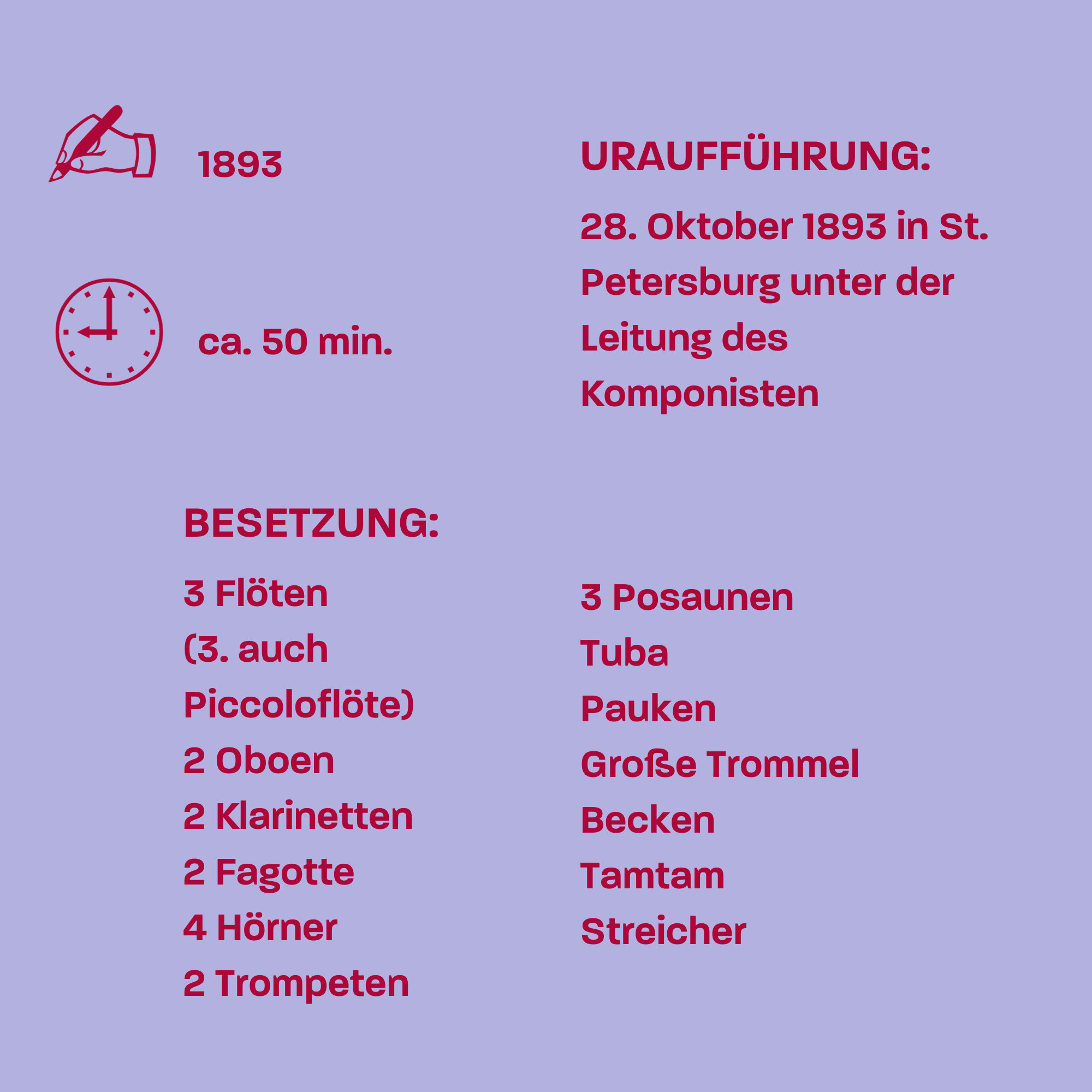 1893

ca. 50 min.

URAUFFÜHRUNG:

28. Oktober 1893 in St. Petersburg unter der Leitung des Komponisten

BESETZUNG:

3 Flöten
(3. auch Piccoloflöte)
2 Oboen
2 Klarinetten
2 Fagotte
4 Hörner
2 Trompeten

3 Posaunen
Tuba
Pauken
Große Trommel
Becken
Tamtam
Streicher